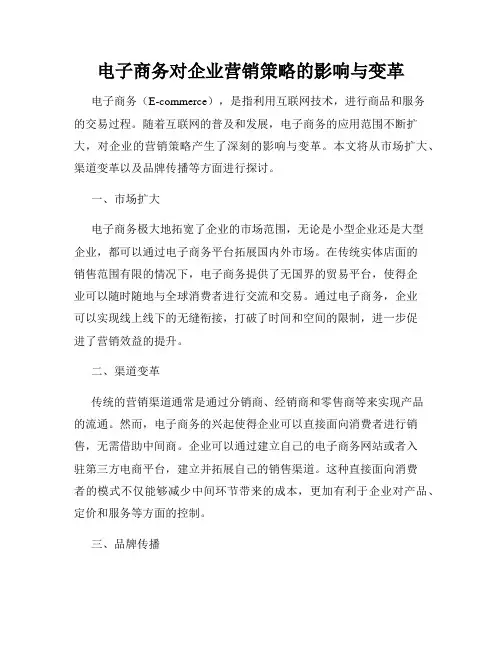 电子商务对企业营销策略的影响与变革

电子商务（E-commerce），是指利用互联网技术，进行商品和服务的交易过程。随着互联网的普及和发展，电子商务的应用范围不断扩大，对企业的营销策略产生了深刻的影响与变革。本文将从市场扩大、渠道变革以及品牌传播等方面进行探讨。

一、市场扩大

电子商务极大地拓宽了企业的市场范围，无论是小型企业还是大型企业，都可以通过电子商务平台拓展国内外市场。在传统实体店面的销售范围有限的情况下，电子商务提供了无国界的贸易平台，使得企业可以随时随地与全球消费者进行交流和交易。通过电子商务，企业可以实现线上线下的无缝衔接，打破了时间和空间的限制，进一步促进了营销效益的提升。

二、渠道变革

传统的营销渠道通常是通过分销商、经销商和零售商等来实现产品的流通。然而，电子商务的兴起使得企业可以直接面向消费者进行销售，无需借助中间商。企业可以通过建立自己的电子商务网站或者入驻第三方电商平台，建立并拓展自己的销售渠道。这种直接面向消费者的模式不仅能够减少中间环节带来的成本，更加有利于企业对产品、定价和服务等方面的控制。

三、品牌传播